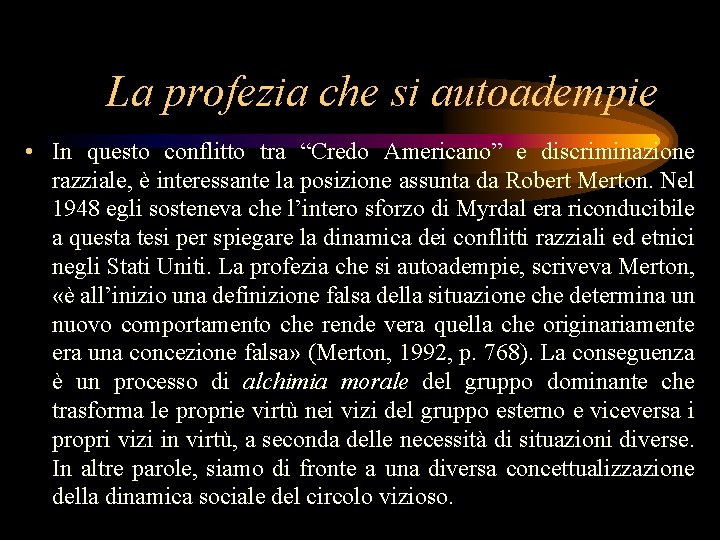 La profezia che si autoadempie

• In questo conflitto tra “Credo Americano” e discriminazione razziale, è interessante la posizione assunta da Robert Merton. Nel 1948 egli sosteneva che l’intero sforzo di Myrdal era riconducibile a questa tesi per spiegare la dinamica dei conflitti razziali ed etnici negli Stati Uniti. La profezia che si autoadempie, scriveva Merton, «è all’inizio una definizione falsa della situazione che determina un nuovo comportamento che rende vera quella che originariamente era una concezione falsa» (Merton, 1992, p. 768). La conseguenza è un processo di alchimia morale del gruppo dominante che trasforma le proprie virtù nei vizi del gruppo esterno e viceversa i propri vizi in virtù, a seconda delle necessità di situazioni diverse. In altre parole, siamo di fronte a una diversa concettualizzazione della dinamica sociale del circolo vizioso.